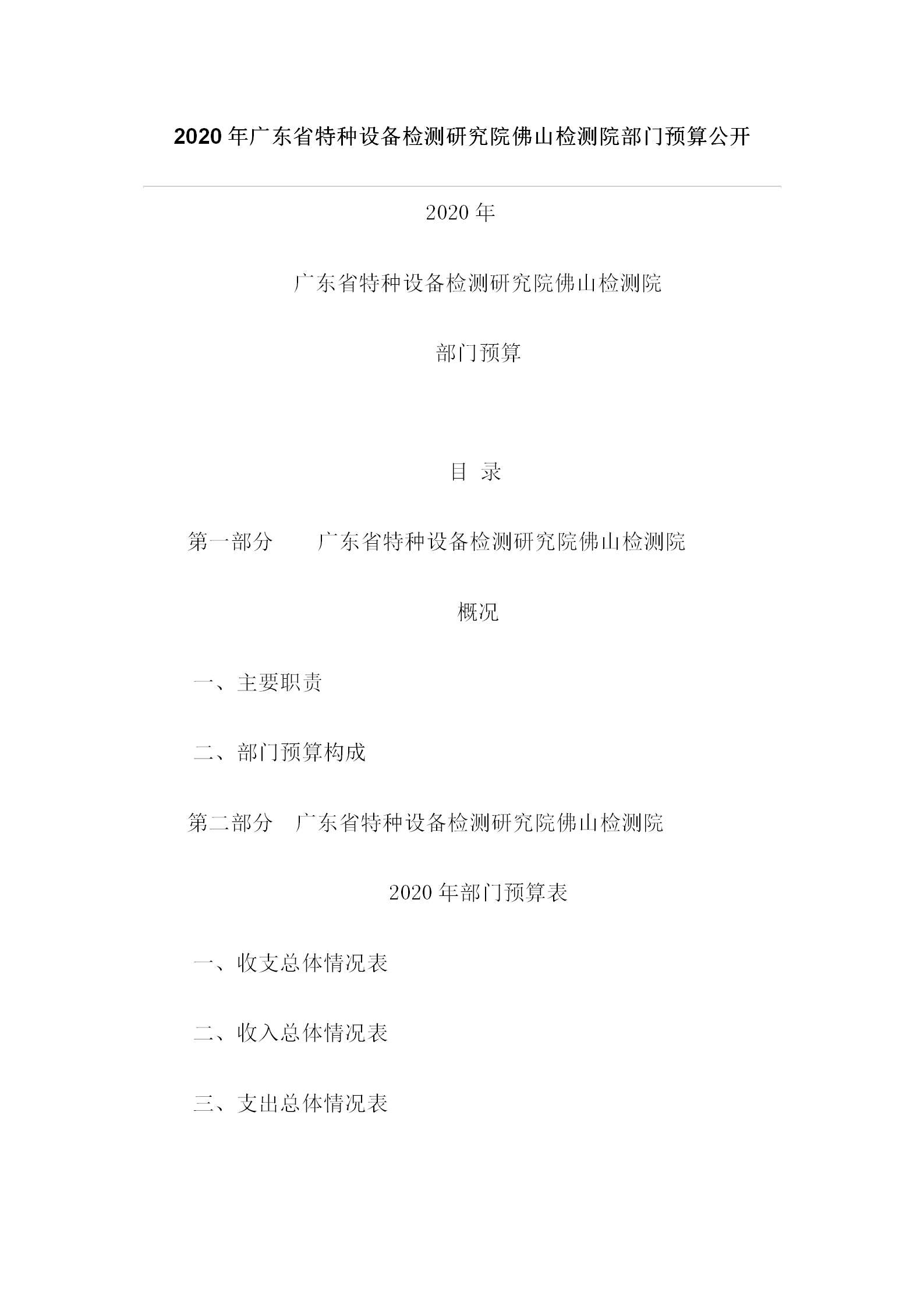 2020 年广东省特种设备检测研究院佛山检测院部门预算公开

2020 年

广东省特种设备检测研究院佛山检测院

部门预算

目 录

第一部分 广东省特种设备检测研究院佛山检测院

概况

一、主要职责

二、部门预算构成

第二部分 广东省特种设备检测研究院佛山检测院

2020 年部门预算表

一、收支总体情况表

二、收入总体情况表

三、支出总体情况表